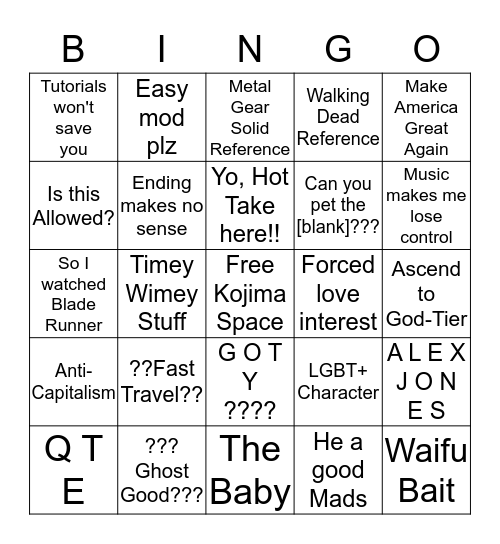 | B | I | N | G | O |
|---|---|---|---|---|
| Tutorials won't save you | Easy mod plz | Metal Gear Solid Reference | Walking Dead Reference | Make America Great Again |
| Is this Allowed? | Ending makes no sense | Yo, Hot Take here!! | Can you pet the [blank]??? | Music makes me lose control |
| So I watched Blade Runner | Timey Wimey Stuff | Free Kojima Space | Forced love interest | Ascend to God-Tier |
| Anti-Capitalism | ??Fast Travel?? | G O T Y ???? | LGBT+ Character | A L E X J O N E S |
| Q T E | ??? Ghost Good??? | The Baby | He a good Mads | Waifu Bait |